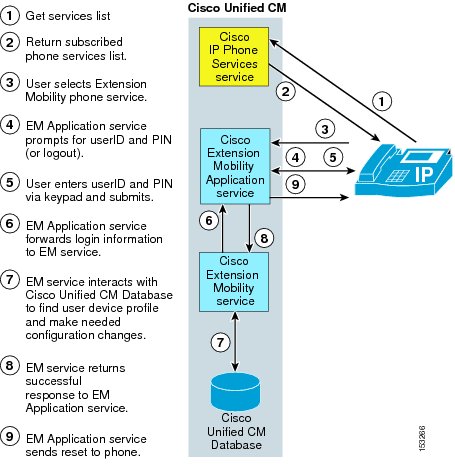 1 Get services list

2 Return subscribed phone services list.

3 User selects Extension Mobility phone service.

4 EM Application service prompts for userID and PIN (or logout).

5 User enters userID and PIN via keypad and submits.

6 EM Application service forwards login information to EM service.

7 EM service interacts with Cisco Unified CM Database to find user device profile and make needed configuration changes.

8 EM service returns successful response to EM Application service.

9 EM Application service sends reset to phone.

Cisco Unified CM

Cisco IP Phone Services service

2

1

3

Cisco Extension Mobility Application service

4 5

9

IP

6

8

Cisco Extension Mobility service

7

Cisco Unified CM Database

153266